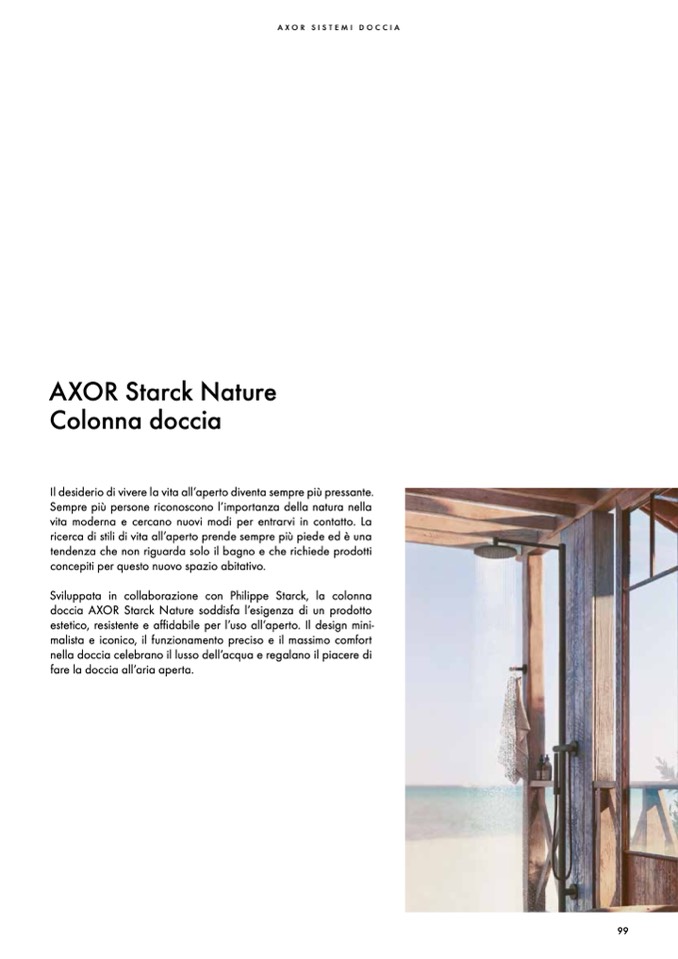 AXOR SISTEMI DOCCIA

AXOR Starck Nature
Colonna doccia

Il desiderio di vivere la vita all'aperto diventa sempre più pressante. Sempre più persone riconoscono l'importanza della natura nella vita moderna e cercano nuovi modi per entrarvi in contatto. La ricerca di stili di vita all'aperto prende sempre più piede ed è una tendenza che non riguarda solo il bagno e che richiede prodotti concepiti per questo nuovo spazio abitativo.

Sviluppata in collaborazione con Philippe Starck, la colonna doccia AXOR Starck Nature soddisfa l'esigenza di un prodotto estetico, resistente e affidabile per l'uso all'aperto. Il design minimalista e iconico, il funzionamento preciso e il massimo comfort nella doccia celebrano il lusso dell'acqua e regalano il piacere di fare la doccia all'aria aperta.

99